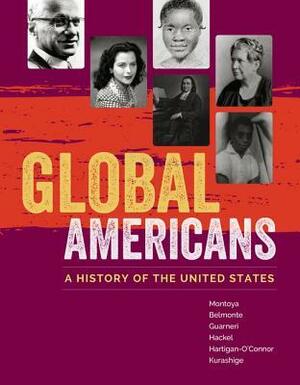 GLOBAL AMERICANS

A HISTORY OF THE UNITED STATES

Montoya
Belmonte
Guarneri
Hackel
Hartigan-O'Connor
Kurashige